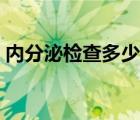 内分泌检查多少